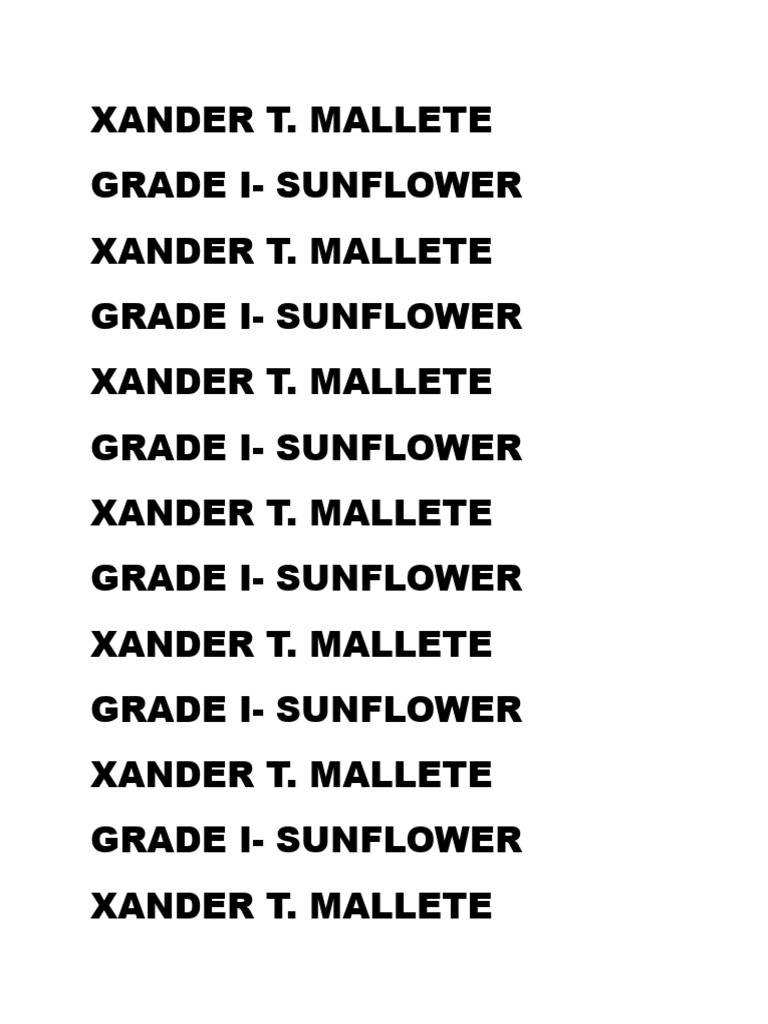 XANDER T. MALLETE
GRADE I- SUNFLOWER
XANDER T. MALLETE
GRADE I- SUNFLOWER
XANDER T. MALLETE
GRADE I- SUNFLOWER
XANDER T. MALLETE
GRADE I- SUNFLOWER
XANDER T. MALLETE
GRADE I- SUNFLOWER
XANDER T. MALLETE
GRADE I- SUNFLOWER
XANDER T. MALLETE